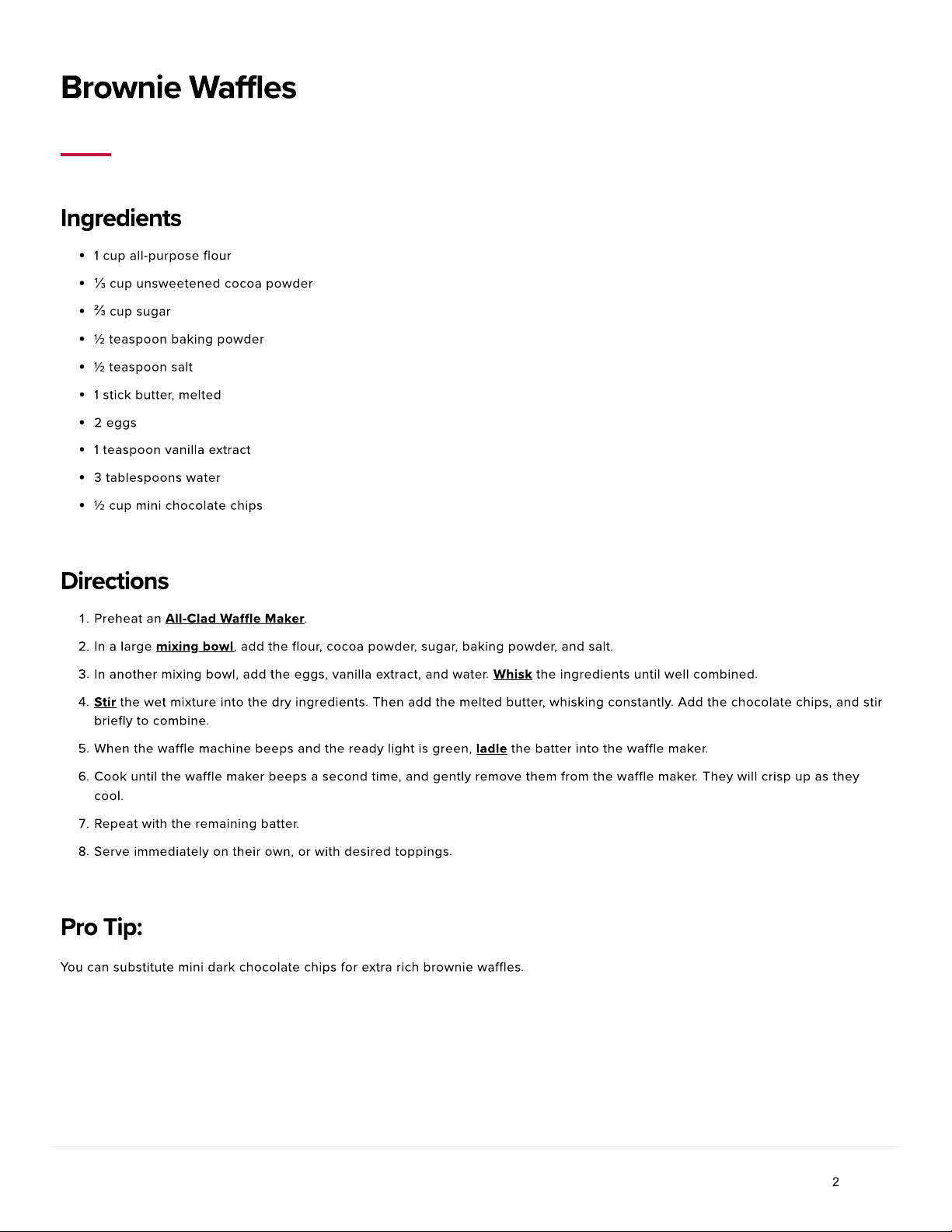 Brownie Waffles

Ingredients

• 1 cup all-purpose flour
• ⅓ cup unsweetened cocoa powder
• ⅔ cup sugar
• ½ teaspoon baking powder
• ½ teaspoon salt
• 1 stick butter, melted
• 2 eggs
• 1 teaspoon vanilla extract
• 3 tablespoons water
• ½ cup mini chocolate chips

Directions

1. Preheat an All-Clad Waffle Maker.
2. In a large mixing bowl, add the flour, cocoa powder, sugar, baking powder, and salt.
3. In another mixing bowl, add the eggs, vanilla extract, and water. Whisk the ingredients until well combined.
4. Stir the wet mixture into the dry ingredients. Then add the melted butter, whisking constantly. Add the chocolate chips, and stir briefly to combine.
5. When the waffle machine beeps and the ready light is green, ladle the batter into the waffle maker.
6. Cook until the waffle maker beeps a second time, and gently remove them from the waffle maker. They will crisp up as they cool.
7. Repeat with the remaining batter.
8. Serve immediately on their own, or with desired toppings.

Pro Tip:

You can substitute mini dark chocolate chips for extra rich brownie waffles.

2